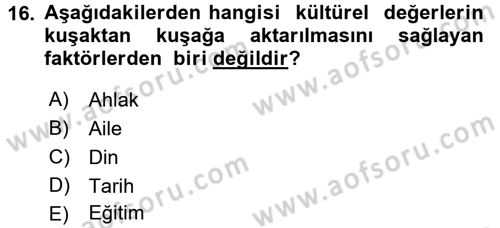 16. Aşağıdakilerden hangisi kültürel değerlerin kuşaktan kuşağa aktarılmasını sağlayan faktörlerden biri değildir?

A) Ahlak
B) Aile
C) Din
D) Tarih
E) Eğitim

www.aofsoru.com
www.aofsoru.com
www.aofsoru.com
www.aofsoru.com
www.aofsoru.com